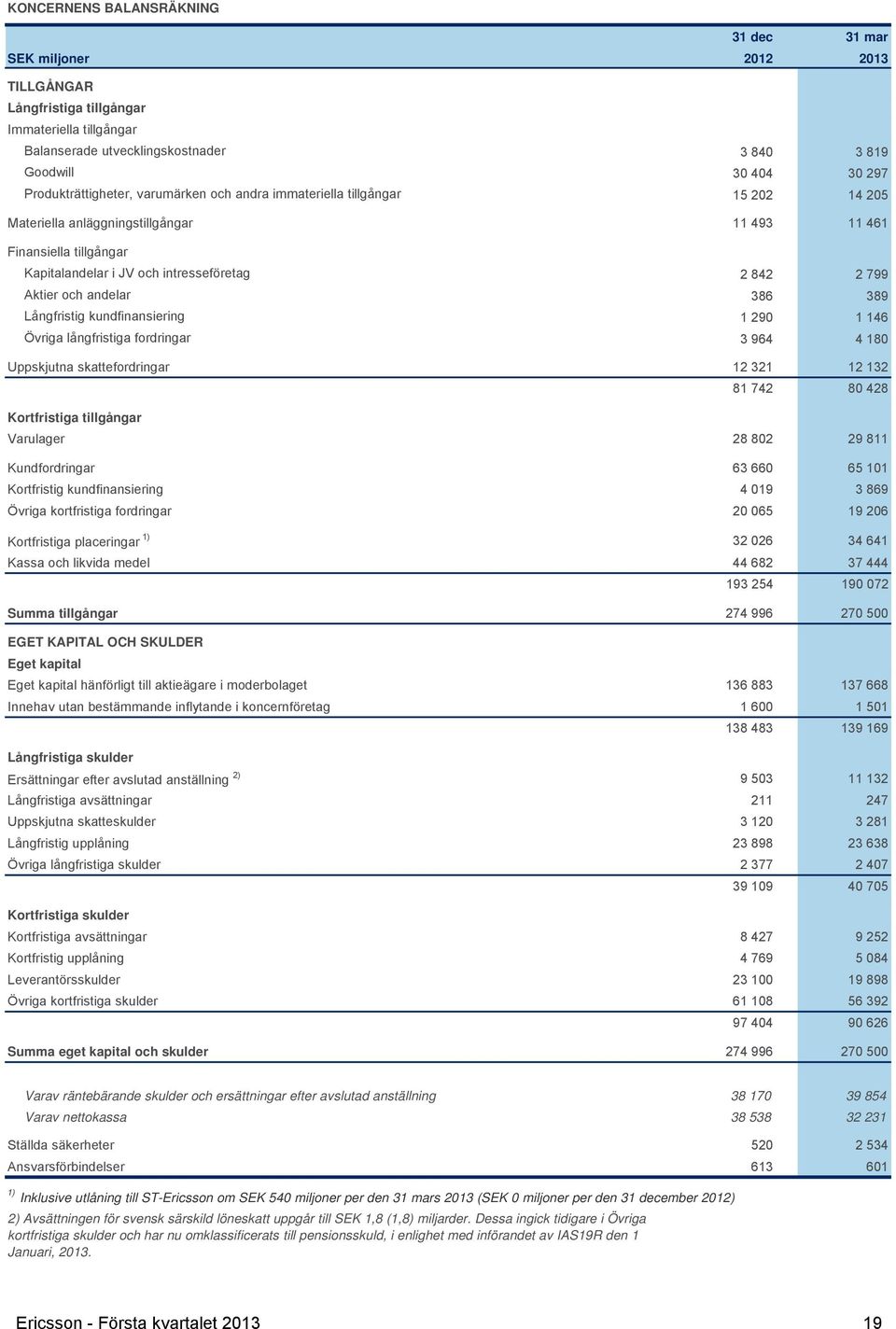 KONCERNENS BALANSRÄKNING

| SEK miljoner | 31 dec 2012 | 31 mar 2013 |
|---|---|---|
| TILLGÅNGAR | | |
| Långfristiga tillgångar | | |
| Immateriella tillgångar | | |
| Balanserade utvecklingskostnader | 3 840 | 3 819 |
| Goodwill | 30 404 | 30 297 |
| Produkträttigheter, varumärken och andra immateriella tillgångar | 15 202 | 14 205 |
| Materiella anläggningstillgångar | 11 493 | 11 461 |
| Finansiella tillgångar | | |
| Kapitalandelar i JV och intresseföretag | 2 842 | 2 799 |
| Aktier och andelar | 386 | 389 |
| Långfristig kundfinansiering | 1 290 | 1 146 |
| Övriga långfristiga fordringar | 3 964 | 4 180 |
| Uppskjutna skattefordringar | 12 321 | 12 132 |
| | 81 742 | 80 428 |
| Kortfristiga tillgångar | | |
| Varulager | 28 802 | 29 811 |
| Kundfordringar | 63 660 | 65 101 |
| Kortfristig kundfinansiering | 4 019 | 3 869 |
| Övriga kortfristiga fordringar | 20 065 | 19 206 |
| Kortfristiga placeringar $^{1)}$ | 32 026 | 34 641 |
| Kassa och likvida medel | 44 682 | 37 444 |
| | 193 254 | 190 072 |
| Summa tillgångar | 274 996 | 270 500 |
| EGET KAPITAL OCH SKULDER | | |
| Eget kapital | | |
| Eget kapital hänförligt till aktieägare i moderbolaget | 136 883 | 137 668 |
| Innehav utan bestämmande inflytande i koncernföretag | 1 600 | 1 501 |
| | 138 483 | 139 169 |
| Långfristiga skulder | | |
| Ersättningar efter avslutad anställning $^{2)}$ | 9 503 | 11 132 |
| Långfristiga avsättningar | 211 | 247 |
| Uppskjutna skatteskulder | 3 120 | 3 281 |
| Långfristig upplåning | 23 898 | 23 638 |
| Övriga långfristiga skulder | 2 377 | 2 407 |
| | 39 109 | 40 705 |
| Kortfristiga skulder | | |
| Kortfristiga avsättningar | 8 427 | 9 252 |
| Kortfristig upplåning | 4 769 | 5 084 |
| Leverantörsskulder | 23 100 | 19 898 |
| Övriga kortfristiga skulder | 61 108 | 56 392 |
| | 97 404 | 90 626 |
| Summa eget kapital och skulder | 274 996 | 270 500 |
| Varav räntebärande skulder och ersättningar efter avslutad anställning | 38 170 | 39 854 |
| Varav nettokassa | 38 538 | 32 231 |
| Ställda säkerheter | 520 | 2 534 |
| Ansvarsförbindelser | 613 | 601 |

$^{1)}$ Inklusive utlåning till ST-Ericsson om SEK 540 miljoner per den 31 mars 2013 (SEK 0 miljoner per den 31 december 2012)

2) Avsättningen för svensk särskild löneskatt uppgår till SEK 1,8 (1,8) miljarder. Dessa ingick tidigare i Övriga kortfristiga skulder och har nu omklassificerats till pensionsskuld, i enlighet med införandet av IAS19R den 1 Januari, 2013.

Ericsson - Första kvartalet 2013 19